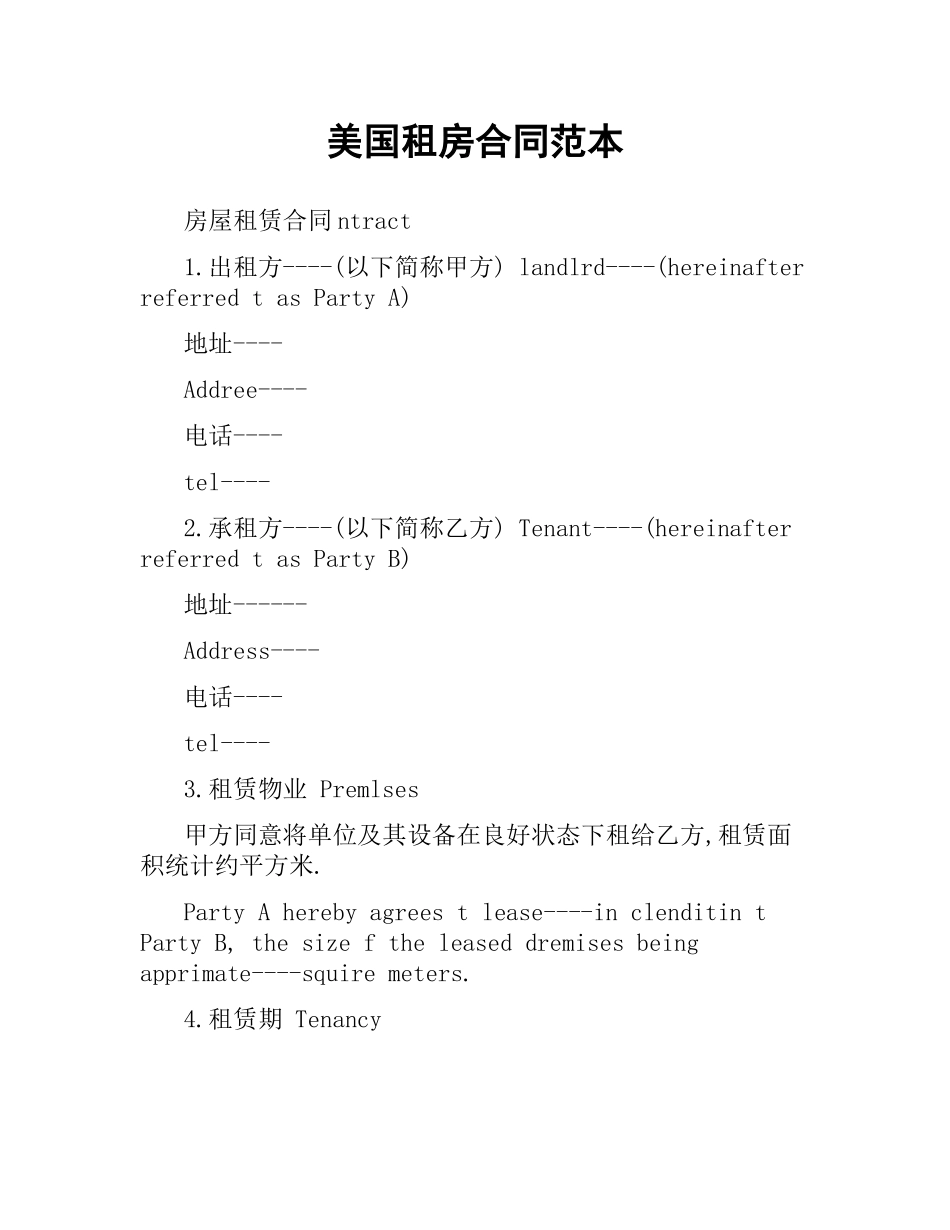 美国租房合同范本

房屋租赁合同ntract

1.出租方----(以下简称甲方) landlrd----(hereinafter referred t as Party A)

地址----

Addree----

电话----

tel----

2.承租方----(以下简称乙方) Tenant----(hereinafter referred t as Party B)

地址------

Address----

电话----

tel----

3.租赁物业 Premlses

甲方同意将单位及其设备在良好状态下租给乙方,租赁面积统计约平方米.

Party A hereby agrees t lease----in clenditin t Party B, the size f the leased dremises being apprimate----squire meters.

4.租赁期 Tenancy